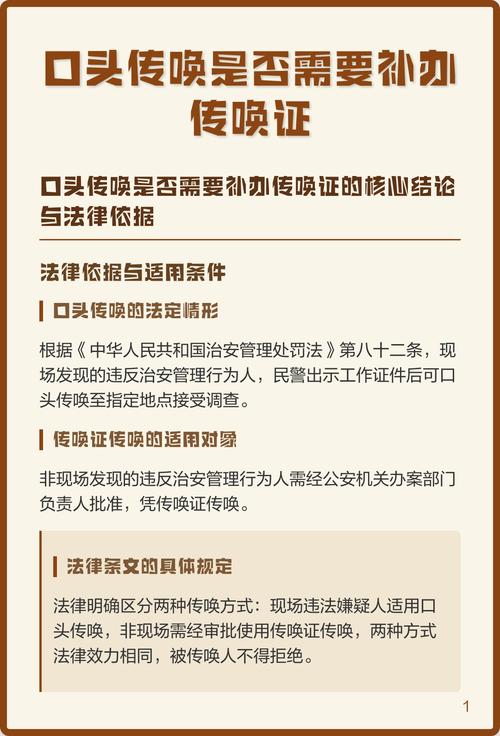 口头传唤是否需要补办传唤证

口头传唤是否需要补办传唤证的核心结论与法律依据

法律依据与适用条件

口头传唤的法定情形

根据《中华人民共和国治安管理处罚法》第八十二条，现场发现的违反治安管理行为人，民警出示工作证件后可口头传唤至指定地点接受调查。

传唤证传唤的适用对象

非现场发现的违反治安管理行为人需经公安机关办案部门负责人批准，凭传唤证传唤。

法律条文的具体规定

法律明确区分两种传唤方式：现场违法嫌疑人适用口头传唤，非现场需经审批使用传唤证传唤，两种方式法律效力相同，被传唤人不得拒绝。

1